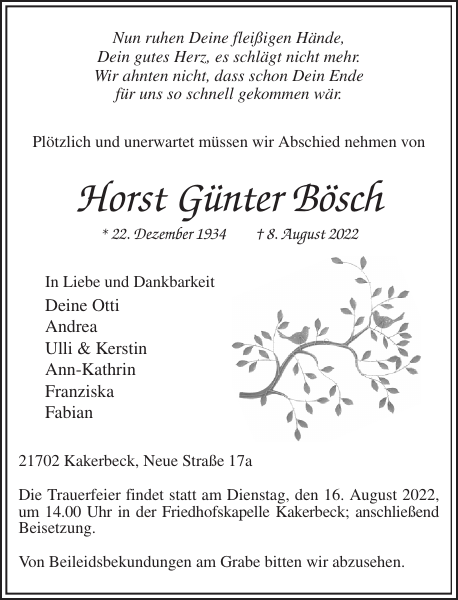 Nun ruhen Deine fleißigen Hände,
Dein gutes Herz, es schlägt nicht mehr.
Wir ahnten nicht, dass schon Dein Ende
für uns so schnell gekommen wär.

Plötzlich und unerwartet müssen wir Abschied nehmen von

Horst Günter Bösch

* 22. Dezember 1934 † 8. August 2022

In Liebe und Dankbarkeit
Deine Otti
Andrea
Ulli & Kerstin
Ann-Kathrin
Franziska
Fabian

21702 Kakerbeck, Neue Straße 17a

Die Trauerfeier findet statt am Dienstag, den 16. August 2022, um 14.00 Uhr in der Friedhofskapelle Kakerbeck; anschließend Beisetzung.

Von Beileidsbekundungen am Grabe bitten wir abzusehen.